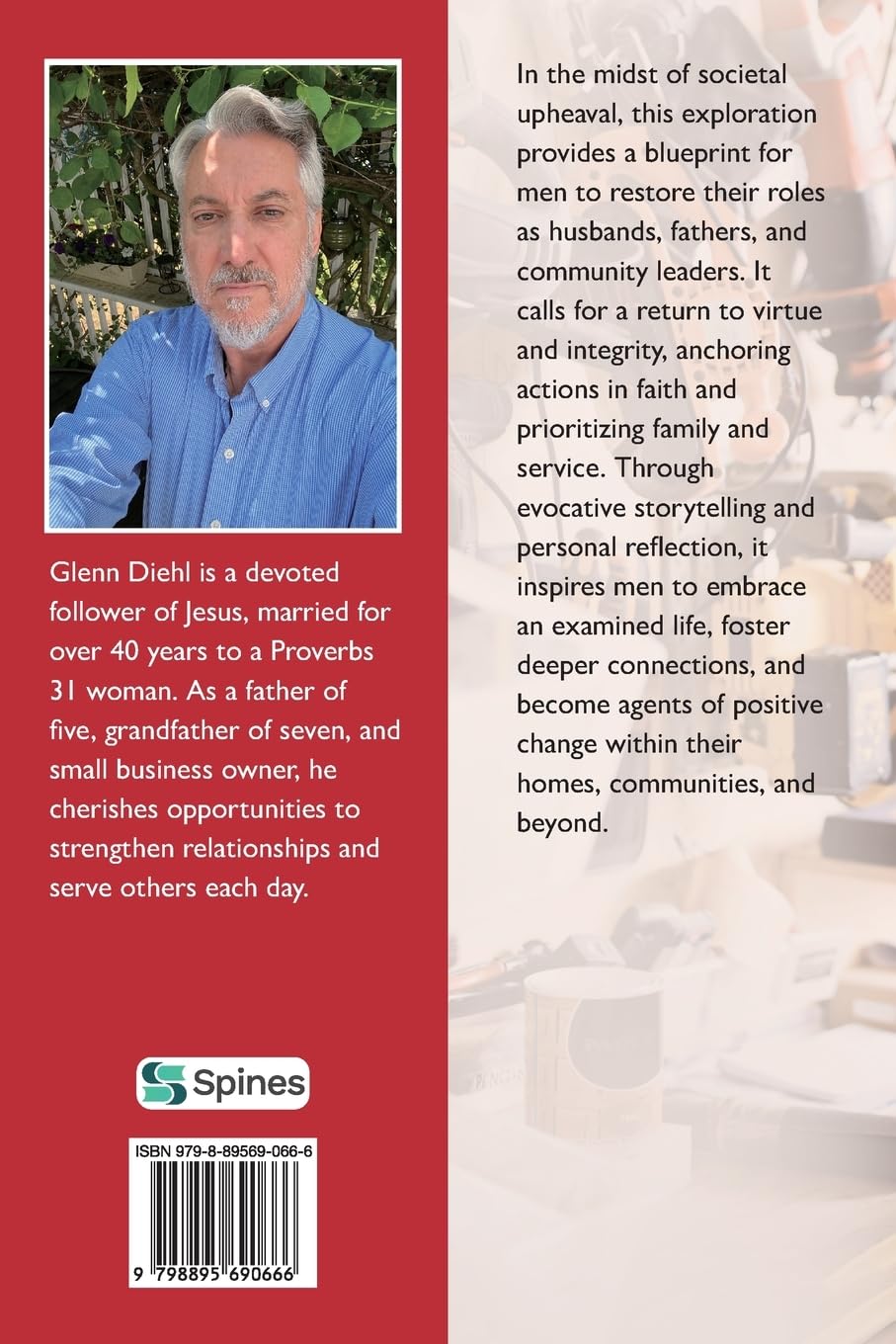 Glenn Diehl is a devoted follower of Jesus, married for over 40 years to a Proverbs 31 woman. As a father of five, grandfather of seven, and small business owner, he cherishes opportunities to strengthen relationships and serve others each day.

Spines

ISBN 979-8-89569-066-6

9 798895 690666

In the midst of societal upheaval, this exploration provides a blueprint for men to restore their roles as husbands, fathers, and community leaders. It calls for a return to virtue and integrity, anchoring actions in faith and prioritizing family and service. Through evocative storytelling and personal reflection, it inspires men to embrace an examined life, foster deeper connections, and become agents of positive change within their homes, communities, and beyond.